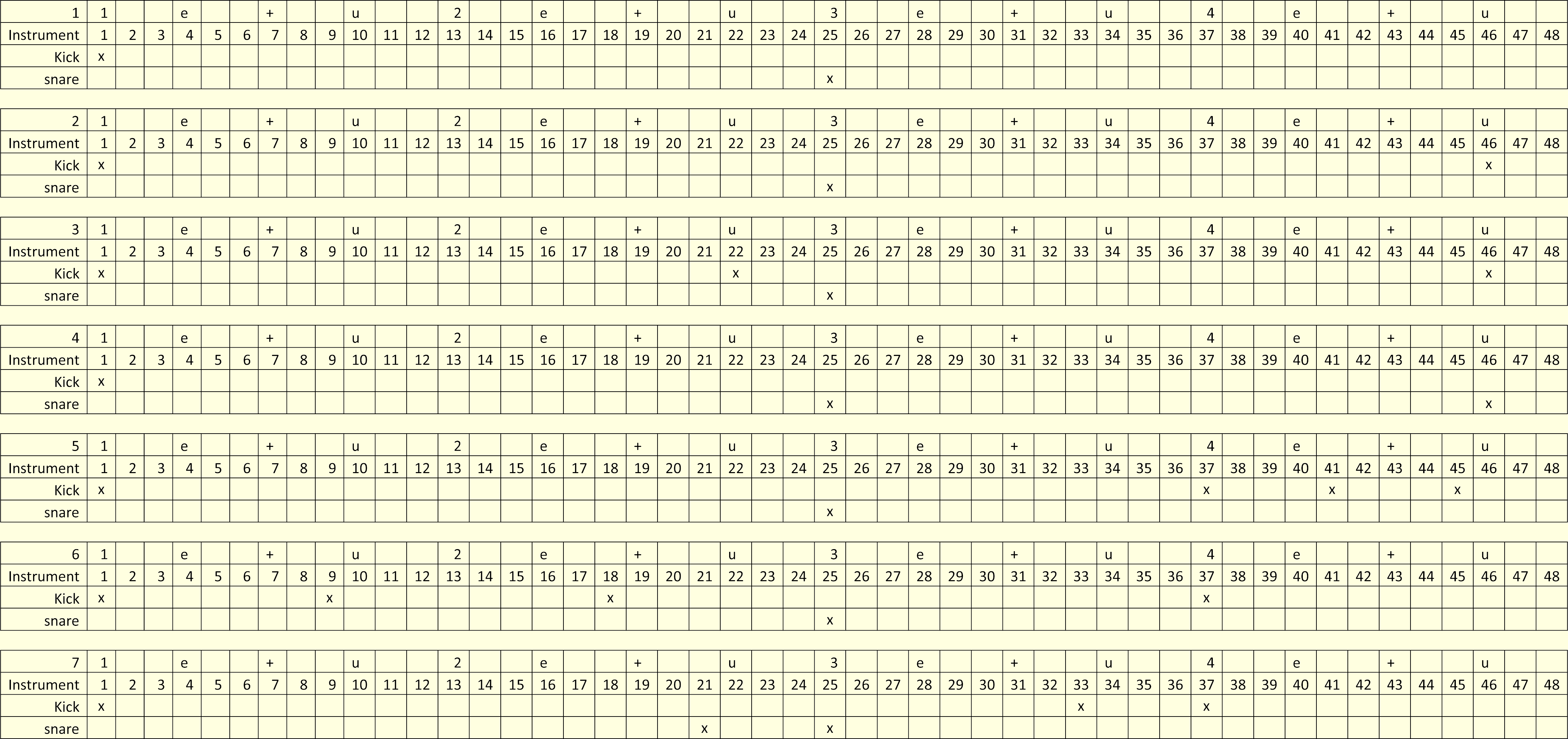 | 1 | 1 | | | e | | | + | | | u | | | 2 | | | e | | | + | | | u | | | 3 | | | e | | | + | | | u | | | 4 | | | e | | | + | | | u | | |
|---|---|---|---|---|---|---|---|---|---|---|---|---|---|---|---|---|---|---|---|---|---|---|---|---|---|---|---|---|---|---|---|---|---|---|---|---|---|---|---|---|---|---|---|---|---|---|---|---|
| Instrument | 1 | 2 | 3 | 4 | 5 | 6 | 7 | 8 | 9 | 10 | 11 | 12 | 13 | 14 | 15 | 16 | 17 | 18 | 19 | 20 | 21 | 22 | 23 | 24 | 25 | 26 | 27 | 28 | 29 | 30 | 31 | 32 | 33 | 34 | 35 | 36 | 37 | 38 | 39 | 40 | 41 | 42 | 43 | 44 | 45 | 46 | 47 | 48 |
| Kick | x | | | | | | | | | | | | | | | | | | | | | | | | | | | | | | | | | | | | | | | | | | | | | | | |
| snare | | | | | | | | | | | | | | | | | | | | | | | | | x | | | | | | | | | | | | | | | | | | | | | | | |

| 2 | 1 | | | e | | | + | | | u | | | 2 | | | e | | | + | | | u | | | 3 | | | e | | | + | | | u | | | 4 | | | e | | | + | | | u | | |
|---|---|---|---|---|---|---|---|---|---|---|---|---|---|---|---|---|---|---|---|---|---|---|---|---|---|---|---|---|---|---|---|---|---|---|---|---|---|---|---|---|---|---|---|---|---|---|---|---|
| Instrument | 1 | 2 | 3 | 4 | 5 | 6 | 7 | 8 | 9 | 10 | 11 | 12 | 13 | 14 | 15 | 16 | 17 | 18 | 19 | 20 | 21 | 22 | 23 | 24 | 25 | 26 | 27 | 28 | 29 | 30 | 31 | 32 | 33 | 34 | 35 | 36 | 37 | 38 | 39 | 40 | 41 | 42 | 43 | 44 | 45 | 46 | 47 | 48 |
| Kick | x | | | | | | | | | | | | | | | | | | | | | | | | | | | | | | | | | | | | | | | | | | | | | x | | |
| snare | | | | | | | | | | | | | | | | | | | | | | | | | x | | | | | | | | | | | | | | | | | | | | | | | |

| 3 | 1 | | | e | | | + | | | u | | | 2 | | | e | | | + | | | u | | | 3 | | | e | | | + | | | u | | | 4 | | | e | | | + | | | u | | |
|---|---|---|---|---|---|---|---|---|---|---|---|---|---|---|---|---|---|---|---|---|---|---|---|---|---|---|---|---|---|---|---|---|---|---|---|---|---|---|---|---|---|---|---|---|---|---|---|---|
| Instrument | 1 | 2 | 3 | 4 | 5 | 6 | 7 | 8 | 9 | 10 | 11 | 12 | 13 | 14 | 15 | 16 | 17 | 18 | 19 | 20 | 21 | 22 | 23 | 24 | 25 | 26 | 27 | 28 | 29 | 30 | 31 | 32 | 33 | 34 | 35 | 36 | 37 | 38 | 39 | 40 | 41 | 42 | 43 | 44 | 45 | 46 | 47 | 48 |
| Kick | x | | | | | | | | | | | | | | | | | | | | | x | | | | | | | | | | | | | | | | | | | | | | | | x | | |
| snare | | | | | | | | | | | | | | | | | | | | | | | | | x | | | | | | | | | | | | | | | | | | | | | | | |

| 4 | 1 | | | e | | | + | | | u | | | 2 | | | e | | | + | | | u | | | 3 | | | e | | | + | | | u | | | 4 | | | e | | | + | | | u | | |
|---|---|---|---|---|---|---|---|---|---|---|---|---|---|---|---|---|---|---|---|---|---|---|---|---|---|---|---|---|---|---|---|---|---|---|---|---|---|---|---|---|---|---|---|---|---|---|---|---|
| Instrument | 1 | 2 | 3 | 4 | 5 | 6 | 7 | 8 | 9 | 10 | 11 | 12 | 13 | 14 | 15 | 16 | 17 | 18 | 19 | 20 | 21 | 22 | 23 | 24 | 25 | 26 | 27 | 28 | 29 | 30 | 31 | 32 | 33 | 34 | 35 | 36 | 37 | 38 | 39 | 40 | 41 | 42 | 43 | 44 | 45 | 46 | 47 | 48 |
| Kick | x | | | | | | | | | | | | | | | | | | | | | | | | | | | | | | | | | | | | | | | | | | | | | | | |
| snare | | | | | | | | | | | | | | | | | | | | | | | | | x | | | | | | | | | | | | | | | | | | | | | x | | |

| 5 | 1 | | | e | | | + | | | u | | | 2 | | | e | | | + | | | u | | | 3 | | | e | | | + | | | u | | | 4 | | | e | | | + | | | u | | |
|---|---|---|---|---|---|---|---|---|---|---|---|---|---|---|---|---|---|---|---|---|---|---|---|---|---|---|---|---|---|---|---|---|---|---|---|---|---|---|---|---|---|---|---|---|---|---|---|---|
| Instrument | 1 | 2 | 3 | 4 | 5 | 6 | 7 | 8 | 9 | 10 | 11 | 12 | 13 | 14 | 15 | 16 | 17 | 18 | 19 | 20 | 21 | 22 | 23 | 24 | 25 | 26 | 27 | 28 | 29 | 30 | 31 | 32 | 33 | 34 | 35 | 36 | 37 | 38 | 39 | 40 | 41 | 42 | 43 | 44 | 45 | 46 | 47 | 48 |
| Kick | x | | | | | | | | | | | | | | | | | | | | | | | | | | | | | | | | | | | | x | | | | x | | | | x | | | |
| snare | | | | | | | | | | | | | | | | | | | | | | | | | x | | | | | | | | | | | | | | | | | | | | | | | |

| 6 | 1 | | | e | | | + | | | u | | | 2 | | | e | | | + | | | u | | | 3 | | | e | | | + | | | u | | | 4 | | | e | | | + | | | u | | |
|---|---|---|---|---|---|---|---|---|---|---|---|---|---|---|---|---|---|---|---|---|---|---|---|---|---|---|---|---|---|---|---|---|---|---|---|---|---|---|---|---|---|---|---|---|---|---|---|---|
| Instrument | 1 | 2 | 3 | 4 | 5 | 6 | 7 | 8 | 9 | 10 | 11 | 12 | 13 | 14 | 15 | 16 | 17 | 18 | 19 | 20 | 21 | 22 | 23 | 24 | 25 | 26 | 27 | 28 | 29 | 30 | 31 | 32 | 33 | 34 | 35 | 36 | 37 | 38 | 39 | 40 | 41 | 42 | 43 | 44 | 45 | 46 | 47 | 48 |
| Kick | x | | | | | | | | x | | | | | | | | | x | | | | | | | | | | | | | | | | | | | x | | | | | | | | | | | |
| snare | | | | | | | | | | | | | | | | | | | | | | | | | x | | | | | | | | | | | | | | | | | | | | | | | |

| 7 | 1 | | | e | | | + | | | u | | | 2 | | | e | | | + | | | u | | | 3 | | | e | | | + | | | u | | | 4 | | | e | | | + | | | u | | |
|---|---|---|---|---|---|---|---|---|---|---|---|---|---|---|---|---|---|---|---|---|---|---|---|---|---|---|---|---|---|---|---|---|---|---|---|---|---|---|---|---|---|---|---|---|---|---|---|---|
| Instrument | 1 | 2 | 3 | 4 | 5 | 6 | 7 | 8 | 9 | 10 | 11 | 12 | 13 | 14 | 15 | 16 | 17 | 18 | 19 | 20 | 21 | 22 | 23 | 24 | 25 | 26 | 27 | 28 | 29 | 30 | 31 | 32 | 33 | 34 | 35 | 36 | 37 | 38 | 39 | 40 | 41 | 42 | 43 | 44 | 45 | 46 | 47 | 48 |
| Kick | x | | | | | | | | | | | | | | | | | | | | | | | | | | | | | | | | x | | | | x | | | | | | | | | | | |
| snare | | | | | | | | | | | | | | | | | | | | | x | | | | x | | | | | | | | | | | | | | | | | | | | | | | |